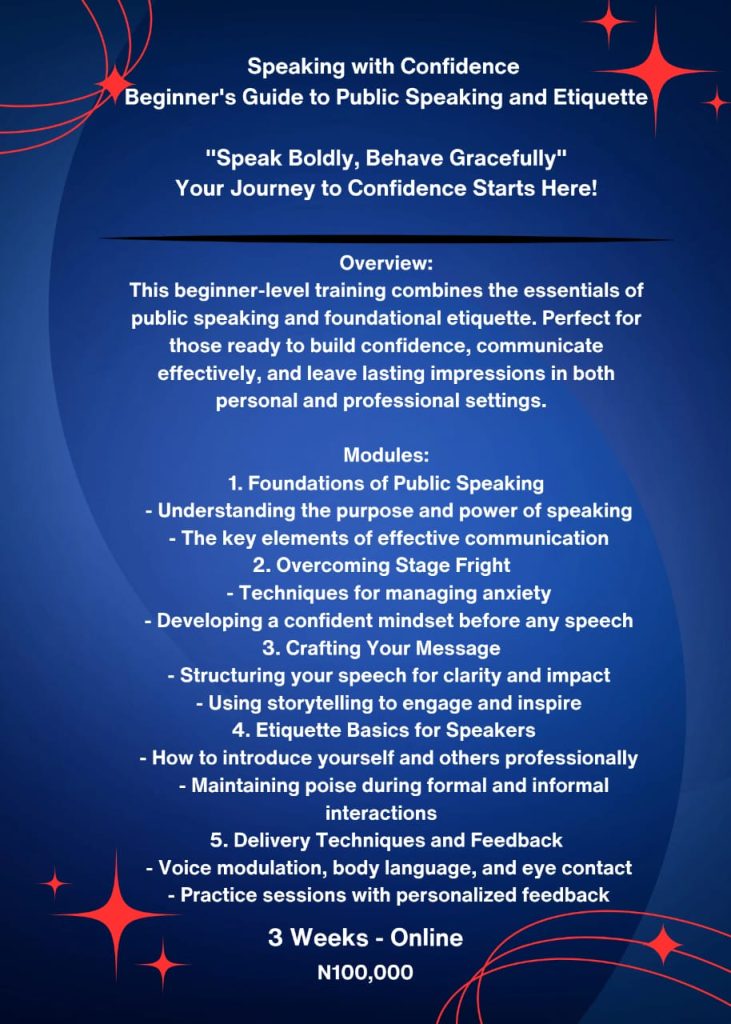 Speaking with Confidence
Beginner's Guide to Public Speaking and Etiquette

"Speak Boldly, Behave Gracefully"
Your Journey to Confidence Starts Here!

Overview:
This beginner-level training combines the essentials of public speaking and foundational etiquette. Perfect for those ready to build confidence, communicate effectively, and leave lasting impressions in both personal and professional settings.

Modules:
1. Foundations of Public Speaking
- Understanding the purpose and power of speaking
- The key elements of effective communication
2. Overcoming Stage Fright
- Techniques for managing anxiety
- Developing a confident mindset before any speech
3. Crafting Your Message
- Structuring your speech for clarity and impact
- Using storytelling to engage and inspire
4. Etiquette Basics for Speakers
- How to introduce yourself and others professionally
- Maintaining poise during formal and informal interactions
5. Delivery Techniques and Feedback
- Voice modulation, body language, and eye contact
- Practice sessions with personalized feedback

3 Weeks - Online
N100,000